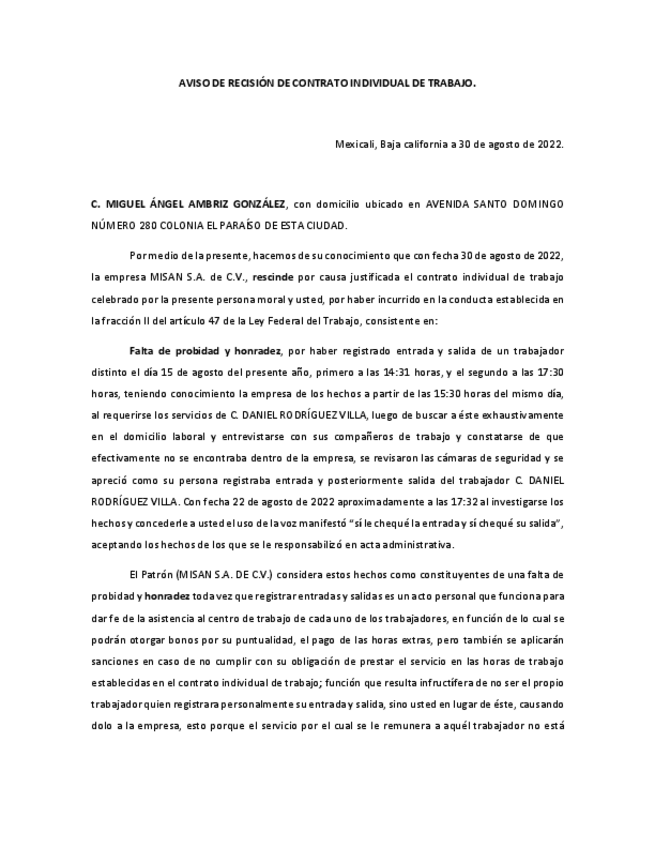 AVISO DE RECISIÓN DE CONTRATO INDIVIDUAL DE TRABAJO.

Mexicali, Baja california a 30 de agosto de 2022.

C. MIGUEL ÁNGEL AMBRIZ GONZÁLEZ, con domicilio ubicado en AVENIDA SANTO DOMINGO NÚMERO 280 COLONIA EL PARAÍSO DE ESTA CIUDAD.

Por medio de la presente, hacemos de su conocimiento que con fecha 30 de agosto de 2022, la empresa MISAN S.A. de C.V., rescinde por causa justificada el contrato individual de trabajo celebrado por la presente persona moral y usted, por haber incurrido en la conducta establecida en la fracción II del artículo 47 de la Ley Federal del Trabajo, consistente en:

Falta de probidad y honradez, por haber registrado entrada y salida de un trabajador distinto el día 15 de agosto del presente año, primero a las 14:31 horas, y el segundo a las 17:30 horas, teniendo conocimiento la empresa de los hechos a partir de las 15:30 horas del mismo día, al requerirse los servicios de C. DANIEL RODRÍGUEZ VILLA, luego de buscar a éste exhaustivamente en el domicilio laboral y entrevistarse con sus compañeros de trabajo y constatarse de que efectivamente no se encontraba dentro de la empresa, se revisaron las cámaras de seguridad y se apreció como su persona registraba entrada y posteriormente salida del trabajador C. DANIEL RODRÍGUEZ VILLA. Con fecha 22 de agosto de 2022 aproximadamente a las 17:32 al investigarse los hechos y concederle a usted el uso de la voz manifestó "sí le chequé la entrada y sí chequé su salida", aceptando los hechos de los que se le responsabilizó en acta administrativa.

El Patrón (MISAN S.A. DE C.V.) considera estos hechos como constituyentes de una falta de probidad y honradez toda vez que registrar entradas y salidas es un acto personal que funciona para dar fe de la asistencia al centro de trabajo de cada uno de los trabajadores, en función de lo cual se podrán otorgar bonos por su puntualidad, el pago de las horas extras, pero también se aplicarán sanciones en caso de no cumplir con su obligación de prestar el servicio en las horas de trabajo establecidas en el contrato individual de trabajo; función que resulta infructífera de no ser el propio trabajador quien registrara personalmente su entrada y salida, sino usted en lugar de éste, causando dolo a la empresa, esto porque el servicio por el cual se le remunera a aquél trabajador no está